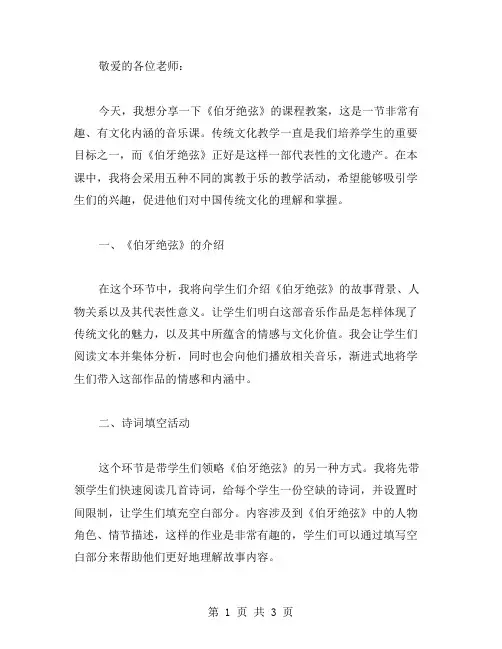 敬爱的各位老师：

今天，我想分享一下《伯牙绝弦》的课程教案，这是一节非常有趣、有文化内涵的音乐课。传统文化教学一直是我们培养学生的重要目标之一，而《伯牙绝弦》正好是这样一部代表性的文化遗产。在本课中，我将会采用五种不同的寓教于乐的教学活动，希望能够吸引学生们的兴趣，促进他们对中国传统文化的理解和掌握。

一、《伯牙绝弦》的介绍

在这个环节中，我将向学生们介绍《伯牙绝弦》的故事背景、人物关系以及其代表性意义。让学生们明白这部音乐作品是怎样体现了传统文化的魅力，以及其中所蕴含的情感与文化价值。我会让学生们阅读文本并集体分析，同时也会向他们播放相关音乐，渐进式地将学生们带入这部作品的情感和内涵中。

二、诗词填空活动

这个环节是带学生们领略《伯牙绝弦》的另一种方式。我将先带领学生们快速阅读几首诗词，给每个学生一份空缺的诗词，并设置时间限制，让学生们填充空白部分。内容涉及到《伯牙绝弦》中的人物角色、情节描述，这样的作业是非常有趣的，学生们可以通过填写空白部分来帮助他们更好地理解故事内容。

第 1 页 共 3 页